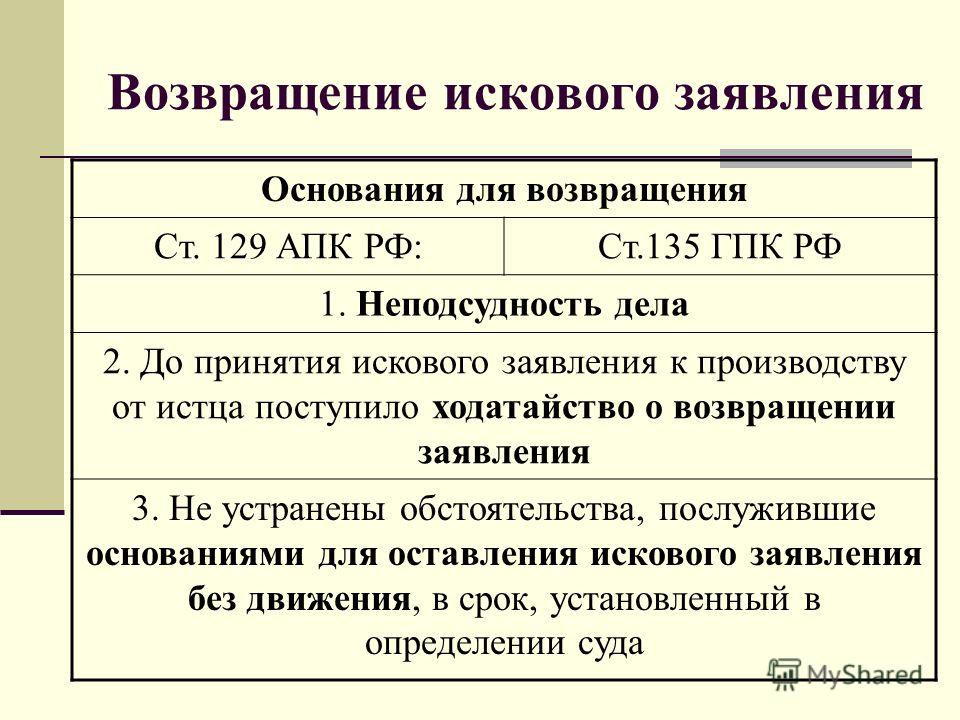 Возвращение искового заявления

| Основания для возвращения | |
|---|---|
| Ст. 129 АПК РФ: | Ст.135 ГПК РФ |
| 1. Неподсудность дела | |
| 2. До принятия искового заявления к производству от истца поступило ходатайство о возвращении заявления | |
| 3. Не устранены обстоятельства, послужившие основаниями для оставления искового заявления без движения, в срок, установленный в определении суда | |

MyShared